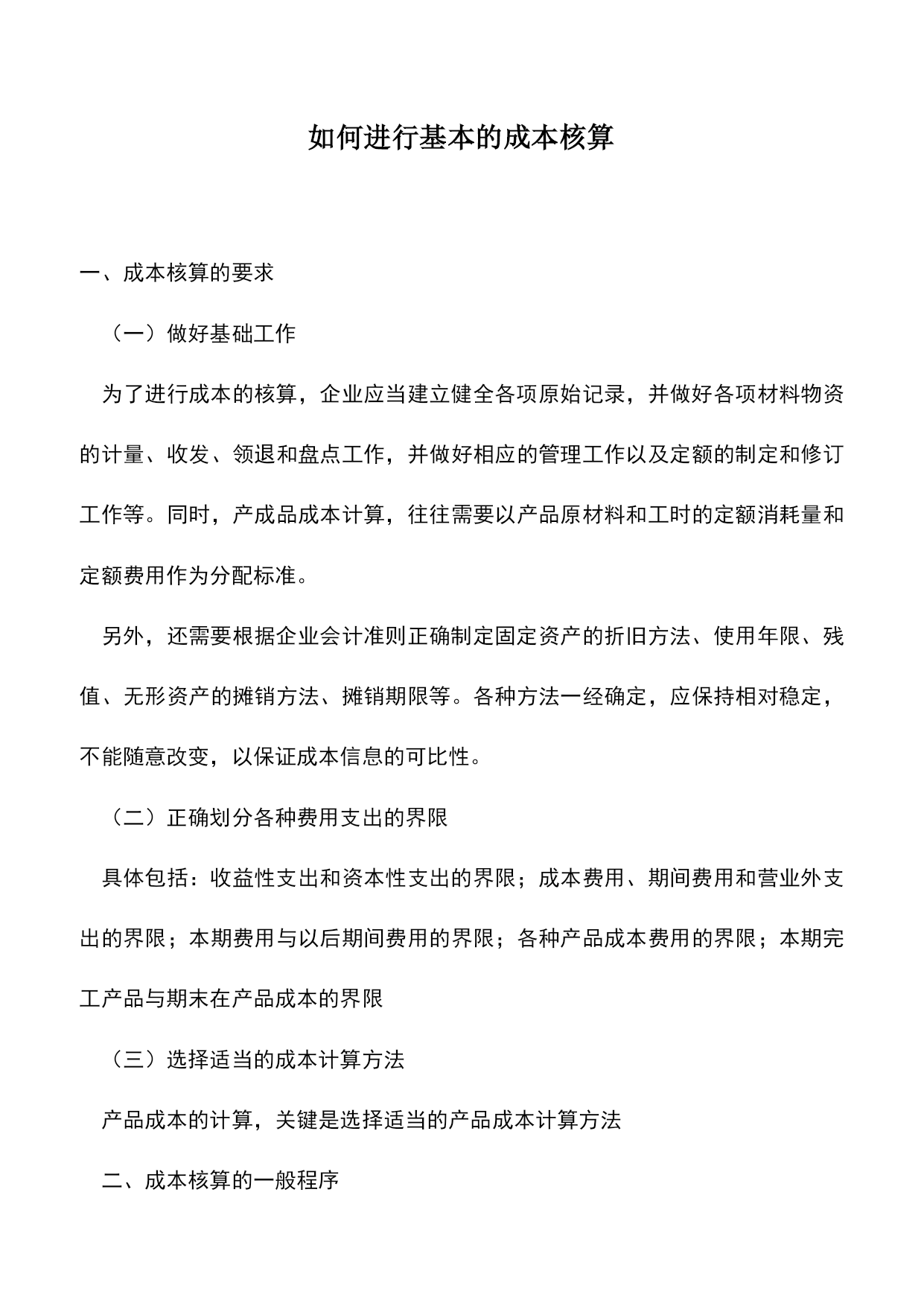 如何进行基本的成本核算

一、成本核算的要求

（一）做好基础工作

为了进行成本的核算，企业应当建立健全各项原始记录，并做好各项材料物资的计量、收发、领退和盘点工作，并做好相应的管理工作以及定额的制定和修订工作等。同时，产成品成本计算，往往需要以产品原材料和工时的定额消耗量和定额费用作为分配标准。

另外，还需要根据企业会计准则正确制定固定资产的折旧方法、使用年限、残值、无形资产的摊销方法、摊销期限等。各种方法一经确定，应保持相对稳定，不能随意改变，以保证成本信息的可比性。

（二）正确划分各种费用支出的界限

具体包括：收益性支出和资本性支出的界限；成本费用、期间费用和营业外支出的界限；本期费用与以后期间费用的界限；各种产品成本费用的界限；本期完工产品与期末在产品成本的界限

（三）选择适当的成本计算方法

产品成本的计算，关键是选择适当的产品成本计算方法

二、成本核算的一般程序